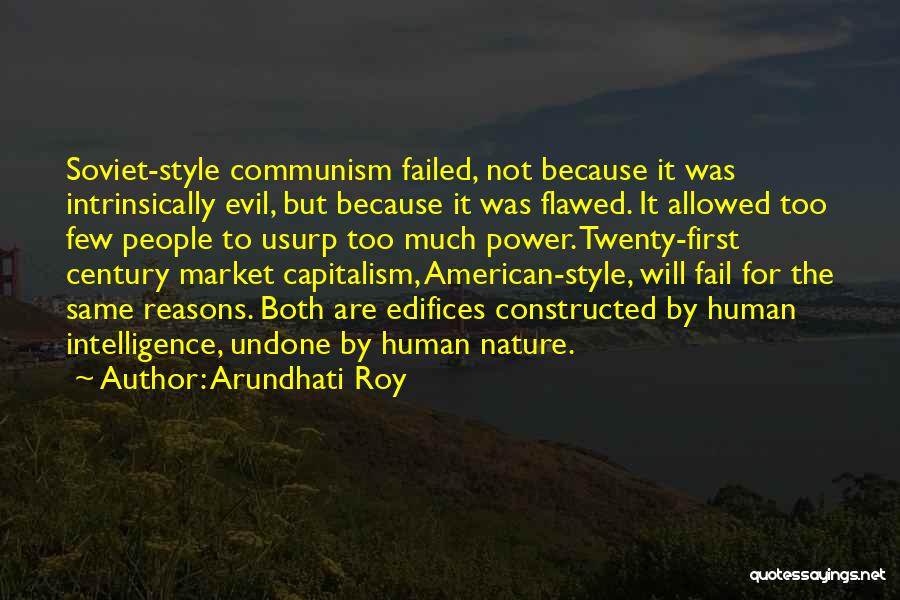 Soviet-style communism failed, not because it was intrinsically evil, but because it was flawed. It allowed too few people to usurp too much power. Twenty-first century market capitalism, American-style, will fail for the same reasons. Both are edifices constructed by human intelligence, undone by human nature.

~ Author: Arundhati Roy

quotessayings.net